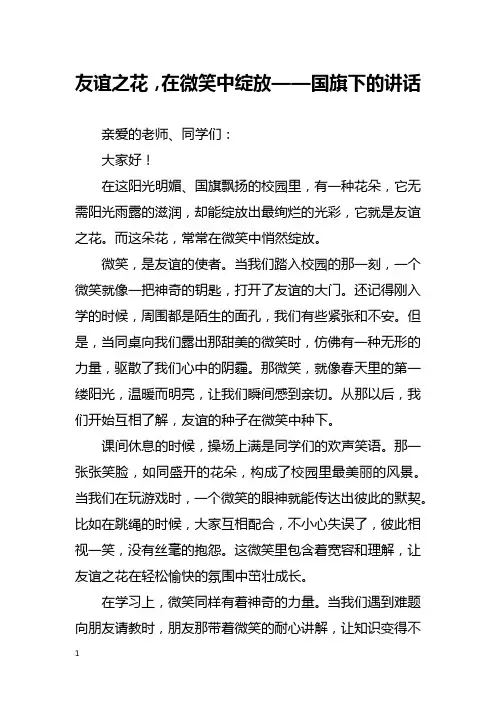 友谊之花，在微笑中绽放——国旗下的讲话

亲爱的老师、同学们：

大家好！

在这阳光明媚、国旗飘扬的校园里，有一种花朵，它无需阳光雨露的滋润，却能绽放出最绚烂的光彩，它就是友谊之花。而这朵花，常常在微笑中悄然绽放。

微笑，是友谊的使者。当我们踏入校园的那一刻，一个微笑就像一把神奇的钥匙，打开了友谊的大门。还记得刚入学的时候，周围都是陌生的面孔，我们有些紧张和不安。但是，当同桌向我们露出那甜美的微笑时，仿佛有一种无形的力量，驱散了我们心中的阴霾。那微笑，就像春天里的第一缕阳光，温暖而明亮，让我们瞬间感到亲切。从那以后，我们开始互相了解，友谊的种子在微笑中种下。

课间休息的时候，操场上满是同学们的欢声笑语。那一张张笑脸，如同盛开的花朵，构成了校园里最美丽的风景。当我们在玩游戏时，一个微笑的眼神就能传达出彼此的默契。比如在跳绳的时候，大家互相配合，不小心失误了，彼此相视一笑，没有丝毫的抱怨。这微笑里包含着宽容和理解，让友谊之花在轻松愉快的氛围中茁壮成长。

在学习上，微笑同样有着神奇的力量。当我们遇到难题向朋友请教时，朋友那带着微笑的耐心讲解，让知识变得不

1